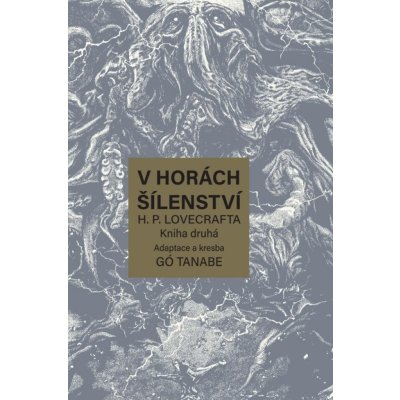 V HORÁCH ŠÍLENSTVÍ
H. P. LOVECRAFTA
Kniha druhá
Adaptace a kresba
GÓ TANABE